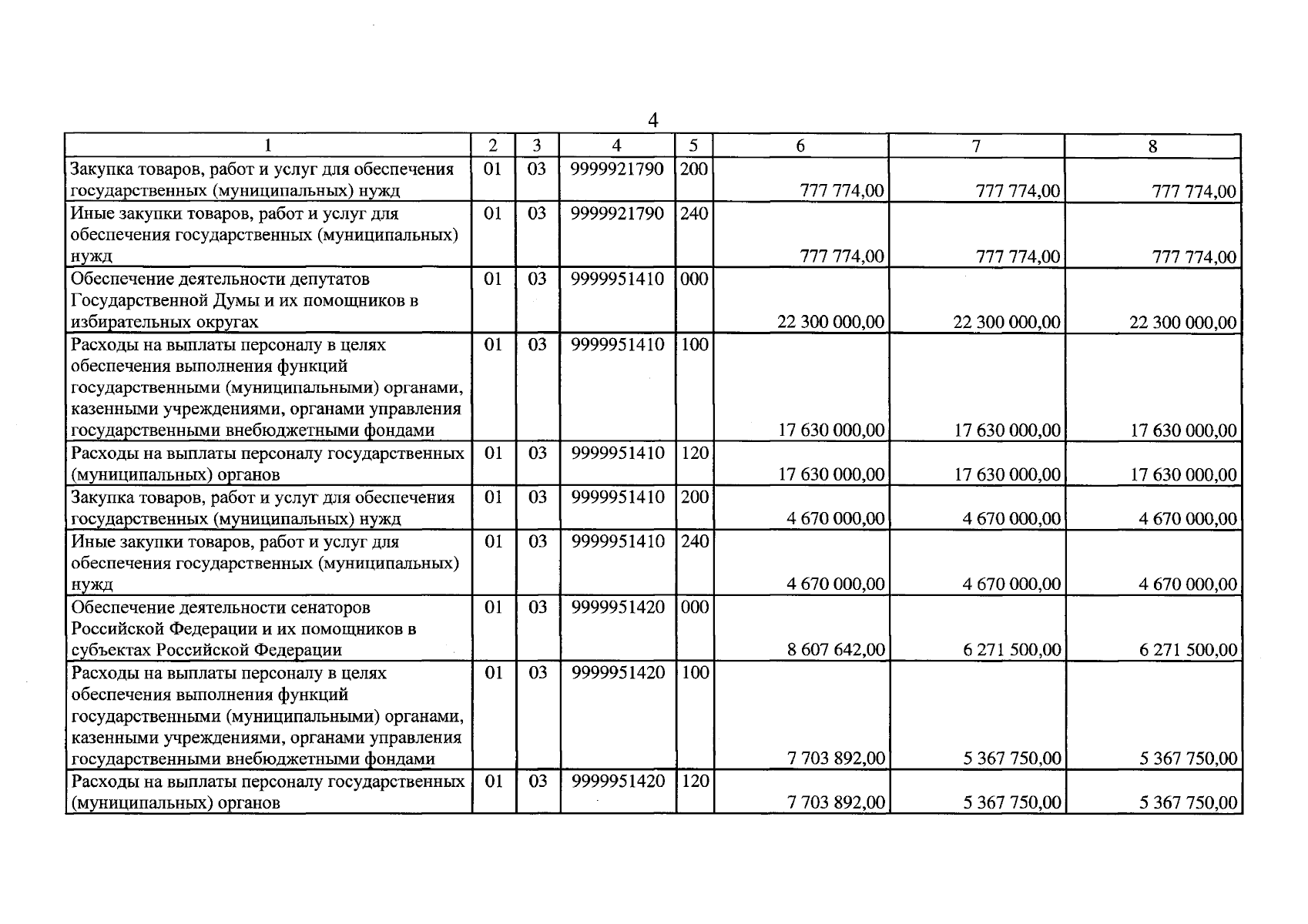 4

| 1 | 2 | 3 | 4 | 5 | 6 | 7 | 8 |
|---|---|---|---|---|---|---|---|
| Закупка товаров, работ и услуг для обеспечения государственных (муниципальных) нужд | 01 | 03 | 9999921790 | 200 | 777 774,00 | 777 774,00 | 777 774,00 |
| Иные закупки товаров, работ и услуг для обеспечения государственных (муниципальных) нужд | 01 | 03 | 9999921790 | 240 | 777 774,00 | 777 774,00 | 777 774,00 |
| Обеспечение деятельности депутатов Государственной Думы и их помощников в избирательных округах | 01 | 03 | 9999951410 | 000 | 22 300 000,00 | 22 300 000,00 | 22 300 000,00 |
| Расходы на выплаты персоналу в целях обеспечения выполнения функций государственными (муниципальными) органами, казенными учреждениями, органами управления государственными внебюджетными фондами | 01 | 03 | 9999951410 | 100 | 17 630 000,00 | 17 630 000,00 | 17 630 000,00 |
| Расходы на выплаты персоналу государственных (муниципальных) органов | 01 | 03 | 9999951410 | 120 | 17 630 000,00 | 17 630 000,00 | 17 630 000,00 |
| Закупка товаров, работ и услуг для обеспечения государственных (муниципальных) нужд | 01 | 03 | 9999951410 | 200 | 4 670 000,00 | 4 670 000,00 | 4 670 000,00 |
| Иные закупки товаров, работ и услуг для обеспечения государственных (муниципальных) нужд | 01 | 03 | 9999951410 | 240 | 4 670 000,00 | 4 670 000,00 | 4 670 000,00 |
| Обеспечение деятельности сенаторов Российской Федерации и их помощников в субъектах Российской Федерации | 01 | 03 | 9999951420 | 000 | 8 607 642,00 | 6 271 500,00 | 6 271 500,00 |
| Расходы на выплаты персоналу в целях обеспечения выполнения функций государственными (муниципальными) органами, казенными учреждениями, органами управления государственными внебюджетными фондами | 01 | 03 | 9999951420 | 100 | 7 703 892,00 | 5 367 750,00 | 5 367 750,00 |
| Расходы на выплаты персоналу государственных (муниципальных) органов | 01 | 03 | 9999951420 | 120 | 7 703 892,00 | 5 367 750,00 | 5 367 750,00 |